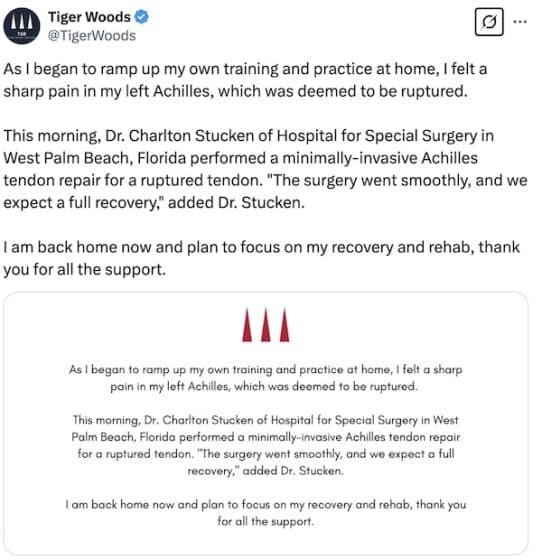 Tiger Woods
@TigerWoods

As I began to ramp up my own training and practice at home, I felt a sharp pain in my left Achilles, which was deemed to be ruptured.

This morning, Dr. Charlton Stucken of Hospital for Special Surgery in West Palm Beach, Florida performed a minimally-invasive Achilles tendon repair for a ruptured tendon. "The surgery went smoothly, and we expect a full recovery," added Dr. Stucken.

I am back home now and plan to focus on my recovery and rehab, thank you for all the support.

As I began to ramp up my own training and practice at home, I felt a sharp pain in my left Achilles, which was deemed to be ruptured.

This morning, Dr. Charlton Stucken of Hospital for Special Surgery in West Palm Beach, Florida performed a minimally-invasive Achilles tendon repair for a ruptured tendon. "The surgery went smoothly, and we expect a full recovery," added Dr. Stucken.

I am back home now and plan to focus on my recovery and rehab, thank you for all the support.